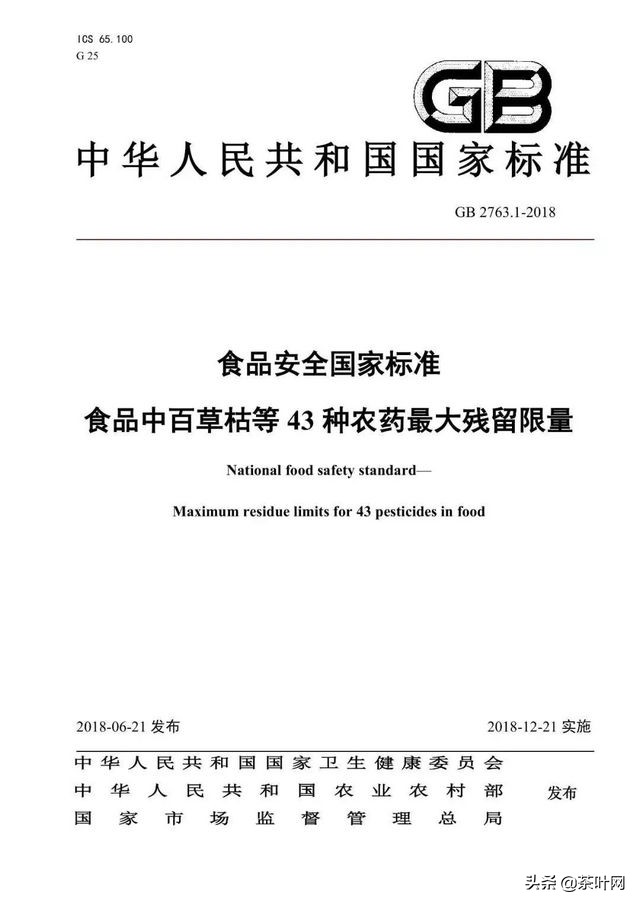 ICS 65.100
G 25

GB

中华人民共和国国家标准

GB 2763.1-2018

食品安全国家标准

食品中百草枯等 43 种农药最大残留限量

National food safety standard—

Maximum residue limits for 43 pesticides in food

2018-06-21 发布

2018-12-21 实施

中华人民共和国国家卫生健康委员会
中华人民共和国农业农村部
国家市场监督管理总局

发布

头条 @茶叶网